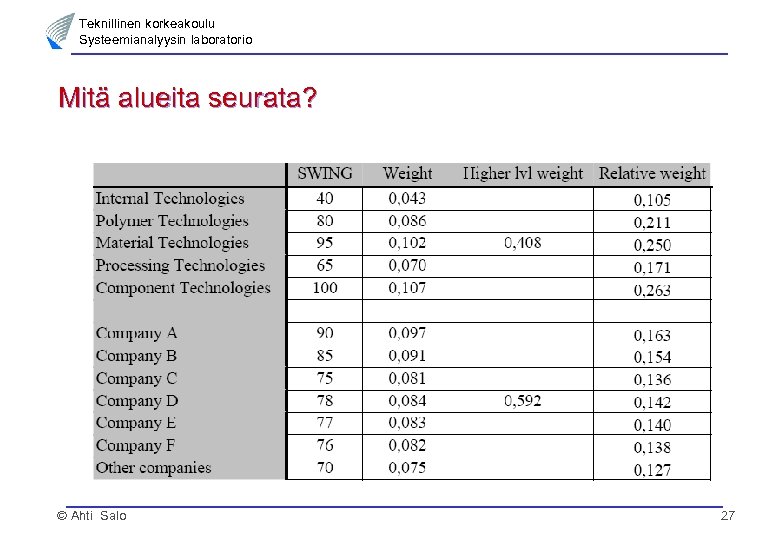 Teknillinen korkeakoulu
Systeemianalyysin laboratorio

Mitä alueita seurata?

| | SWING | Weight | Higher lvl weight | Relative weight |
|---|---|---|---|---|
| Internal Technologies | 40 | 0,043 | | 0,105 |
| Polymer Technologies | 80 | 0,086 | | 0,211 |
| Material Technologies | 95 | 0,102 | 0,408 | 0,250 |
| Processing Technologies | 65 | 0,070 | | 0,171 |
| Component Technologies | 100 | 0,107 | | 0,263 |
| | | | | |
| Company A | 90 | 0,097 | | 0,163 |
| Company B | 85 | 0,091 | | 0,154 |
| Company C | 75 | 0,081 | | 0,136 |
| Company D | 78 | 0,084 | 0,592 | 0,142 |
| Company E | 77 | 0,083 | | 0,140 |
| Company F | 76 | 0,082 | | 0,138 |
| Other companies | 70 | 0,075 | | 0,127 |

© Ahti Salo
27